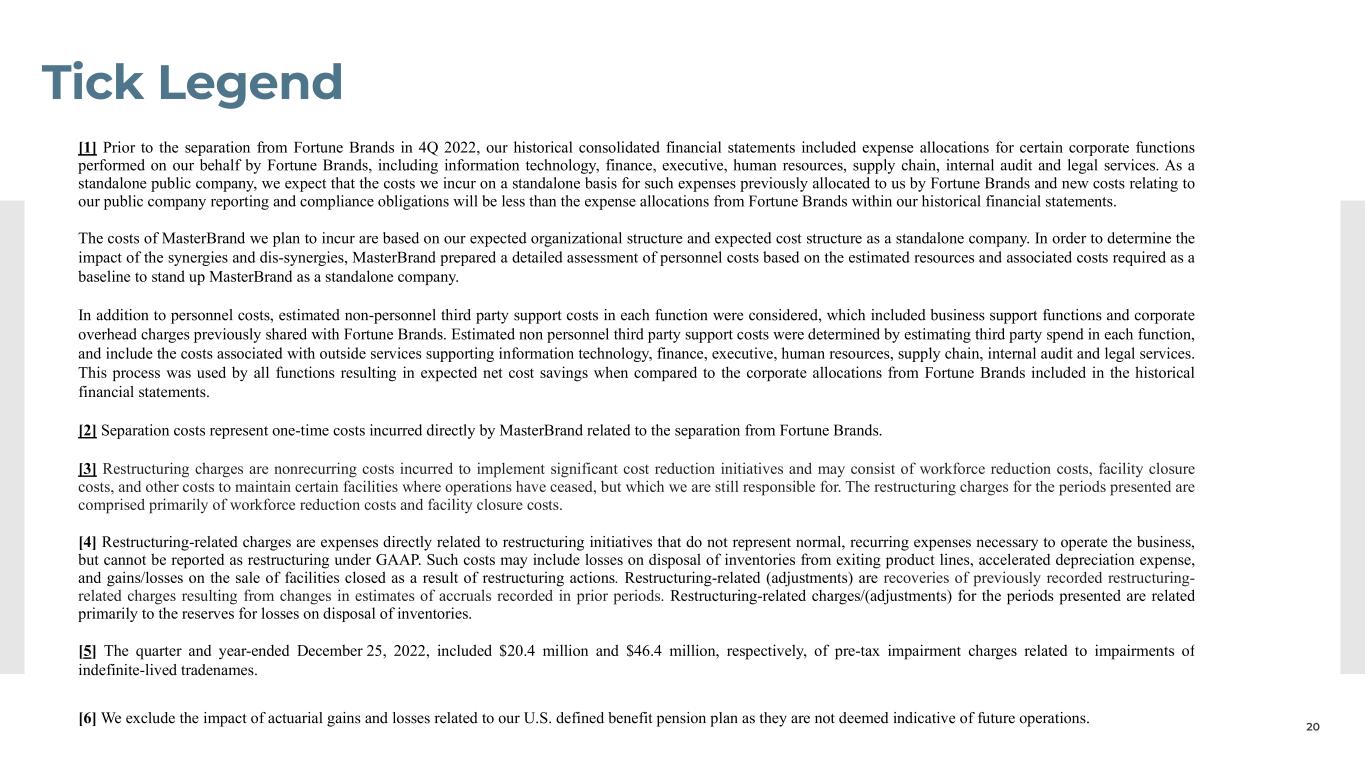 Tick Legend

[1] Prior to the separation from Fortune Brands in 4Q 2022, our historical consolidated financial statements included expense allocations for certain corporate functions performed on our behalf by Fortune Brands, including information technology, finance, executive, human resources, supply chain, internal audit and legal services. As a standalone public company, we expect that the costs we incur on a standalone basis for such expenses previously allocated to us by Fortune Brands and new costs relating to our public company reporting and compliance obligations will be less than the expense allocations from Fortune Brands within our historical financial statements.

The costs of MasterBrand we plan to incur are based on our expected organizational structure and expected cost structure as a standalone company. In order to determine the impact of the synergies and dis-synergies, MasterBrand prepared a detailed assessment of personnel costs based on the estimated resources and associated costs required as a baseline to stand up MasterBrand as a standalone company.

In addition to personnel costs, estimated non-personnel third party support costs in each function were considered, which included business support functions and corporate overhead charges previously shared with Fortune Brands. Estimated non personnel third party support costs were determined by estimating third party spend in each function, and include the costs associated with outside services supporting information technology, finance, executive, human resources, supply chain, internal audit and legal services. This process was used by all functions resulting in expected net cost savings when compared to the corporate allocations from Fortune Brands included in the historical financial statements.

[2] Separation costs represent one-time costs incurred directly by MasterBrand related to the separation from Fortune Brands.

[3] Restructuring charges are nonrecurring costs incurred to implement significant cost reduction initiatives and may consist of workforce reduction costs, facility closure costs, and other costs to maintain certain facilities where operations have ceased, but which we are still responsible for. The restructuring charges for the periods presented are comprised primarily of workforce reduction costs and facility closure costs.

[4] Restructuring-related charges are expenses directly related to restructuring initiatives that do not represent normal, recurring expenses necessary to operate the business, but cannot be reported as restructuring under GAAP. Such costs may include losses on disposal of inventories from exiting product lines, accelerated depreciation expense, and gains/losses on the sale of facilities closed as a result of restructuring actions. Restructuring-related (adjustments) are recoveries of previously recorded restructuring-related charges resulting from changes in estimates of accruals recorded in prior periods. Restructuring-related charges/(adjustments) for the periods presented are related primarily to the reserves for losses on disposal of inventories.

[5] The quarter and year-ended December 25, 2022, included $20.4 million and $46.4 million, respectively, of pre-tax impairment charges related to impairments of indefinite-lived tradenames.

[6] We exclude the impact of actuarial gains and losses related to our U.S. defined benefit pension plan as they are not deemed indicative of future operations.

20